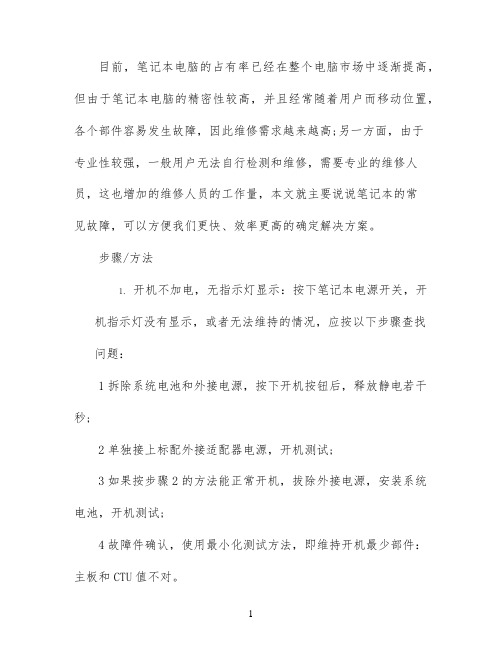 目前，笔记本电脑的占有率已经在整个电脑市场中逐渐提高，但由于笔记本电脑的精密性较高，并且经常随着用户而移动位置，各个部件容易发生故障，因此维修需求越来越高;另一方面，由于专业性较强，一般用户无法自行检测和维修，需要专业的维修人员，这也增加的维修人员的工作量，本文就主要说说笔记本的常见故障，可以方便我们更快、效率更高的确定解决方案。

步骤/方法

1. 开机不加电，无指示灯显示：按下笔记本电源开关，开机指示灯没有显示，或者无法维持的情况，应按以下步骤查找问题：

1 拆除系统电池和外接电源，按下开机按钮后，释放静电若干秒;

2 单独接上标配外接适配器电源，开机测试;

3 如果按步骤 2 的方法能正常开机，拔除外接电源，安装系统电池，开机测试;

4 故障件确认，使用最小化测试方法，即维持开机最少部件：主板和 CTU 值不对。

1